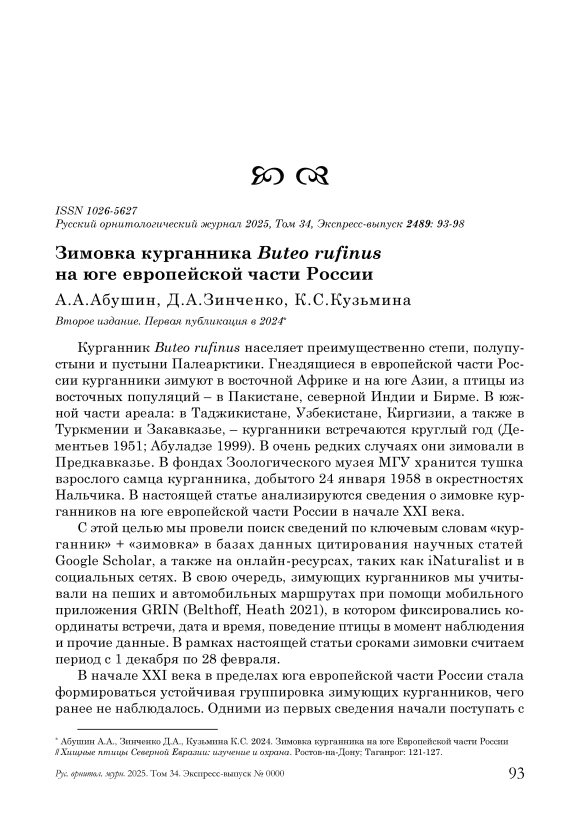 ISSN 1026-5627
Русский орнитологический журнал 2025, Том 34, Экспресс-выпуск 2489: 93-98

Зимовка курганника Buteo rufinus на юге европейской части России

А.А.Абушин, Д.А.Зинченко, К.С.Кузьмина

Второе издание. Первая публикация в 2024*

Курганник Buteo rufinus населяет преимущественно степи, полупустыни и пустыни Палеарктики. Гнездящиеся в европейской части России курганники зимуют в восточной Африке и на юге Азии, а птицы из восточных популяций – в Пакистане, северной Индии и Бирме. В южной части ареала: в Таджикистане, Узбекистане, Киргизии, а также в Туркмении и Закавказье, – курганники встречаются круглый год (Дементьев 1951; Абуладзе 1999). В очень редких случаях они зимовали в Предкавказье. В фондах Зоологического музея МГУ хранится тушка взрослого самца курганника, добытого 24 января 1958 в окрестностях Нальчика. В настоящей статье анализируются сведения о зимовке курганников на юге европейской части России в начале XXI века.

С этой целью мы провели поиск сведений по ключевым словам «курганник» + «зимовка» в базах данных цитирования научных статей Google Scholar, а также на онлайн-ресурсах, таких как iNaturalist и в социальных сетях. В свою очередь, зимующих курганников мы учитывали на пеших и автомобильных маршрутах при помощи мобильного приложения GRIN (Belthoff, Heath 2021), в котором фиксировались координаты встречи, дата и время, поведение птицы в момент наблюдения и прочие данные. В рамках настоящей статьи сроками зимовки считаем период с 1 декабря по 28 февраля.

В начале XXI века в пределах юга европейской части России стала формироваться устойчивая группировка зимующих курганников, чего ранее не наблюдалось. Одними из первых сведения начали поступать с

* Абушин А.А., Зинченко Д.А., Кузьмина К.С. 2024. Зимовка курганника на юге Европейской части России // Хищные птицы Северной Евразии: изучение и охрана. Ростов-на-Дону; Таганрог: 121-127.

Рус. орнитол. журн. 2025. Том 34. Экспресс-выпуск № 0000 93